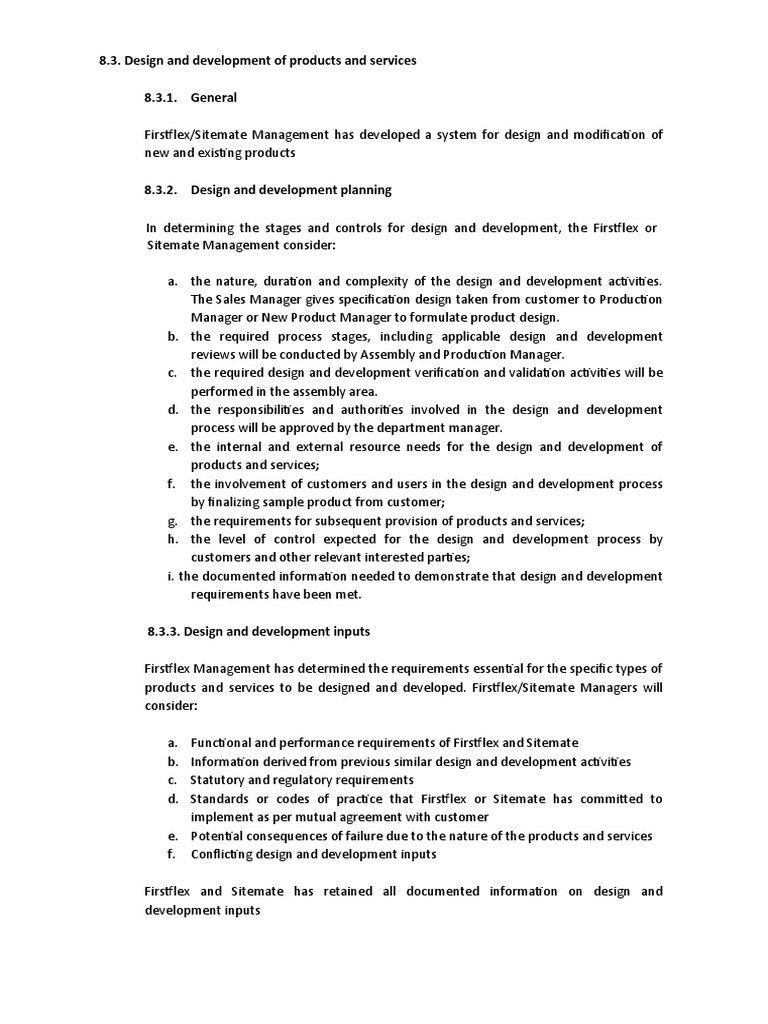 8.3. Design and development of products and services

8.3.1. General

Firstflex/Sitemate Management has developed a system for design and modification of new and existing products

8.3.2. Design and development planning

In determining the stages and controls for design and development, the Firstflex or Sitemate Management consider:

a. the nature, duration and complexity of the design and development activities. The Sales Manager gives specification design taken from customer to Production Manager or New Product Manager to formulate product design.
b. the required process stages, including applicable design and development reviews will be conducted by Assembly and Production Manager.
c. the required design and development verification and validation activities will be performed in the assembly area.
d. the responsibilities and authorities involved in the design and development process will be approved by the department manager.
e. the internal and external resource needs for the design and development of products and services;
f. the involvement of customers and users in the design and development process by finalizing sample product from customer;
g. the requirements for subsequent provision of products and services;
h. the level of control expected for the design and development process by customers and other relevant interested parties;
i. the documented information needed to demonstrate that design and development requirements have been met.

8.3.3. Design and development inputs

Firstflex Management has determined the requirements essential for the specific types of products and services to be designed and developed. Firstflex/Sitemate Managers will consider:

a. Functional and performance requirements of Firstflex and Sitemate
b. Information derived from previous similar design and development activities
c. Statutory and regulatory requirements
d. Standards or codes of practice that Firstflex or Sitemate has committed to implement as per mutual agreement with customer
e. Potential consequences of failure due to the nature of the products and services
f. Conflicting design and development inputs

Firstflex and Sitemate has retained all documented information on design and development inputs